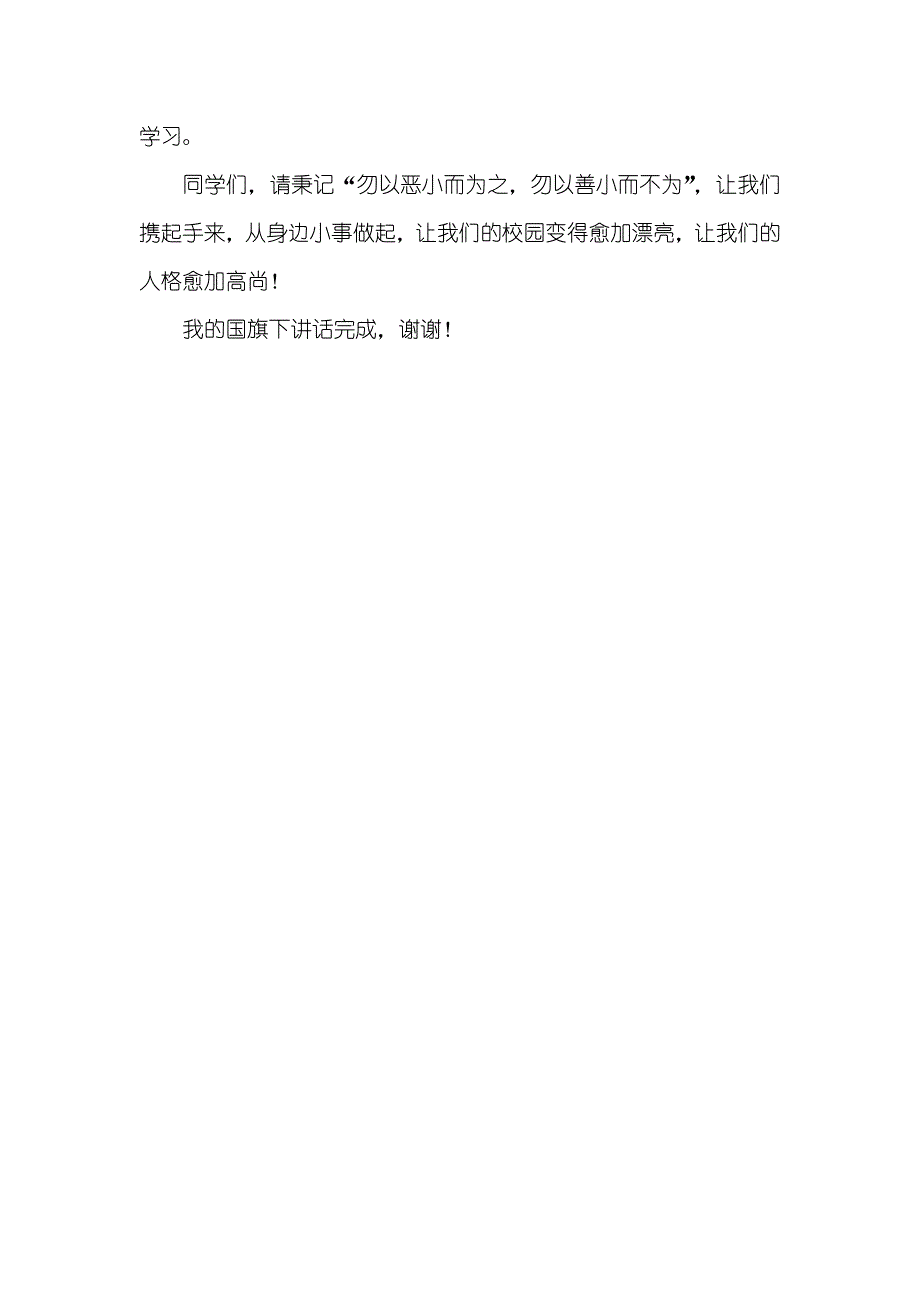 学习。

同学们，请秉记“勿以恶小而为之，勿以善小而不为”，让我们携起手来，从身边小事做起，让我们的校园变得愈加漂亮，让我们的人格愈加高尚！

我的国旗下讲话完成，谢谢！